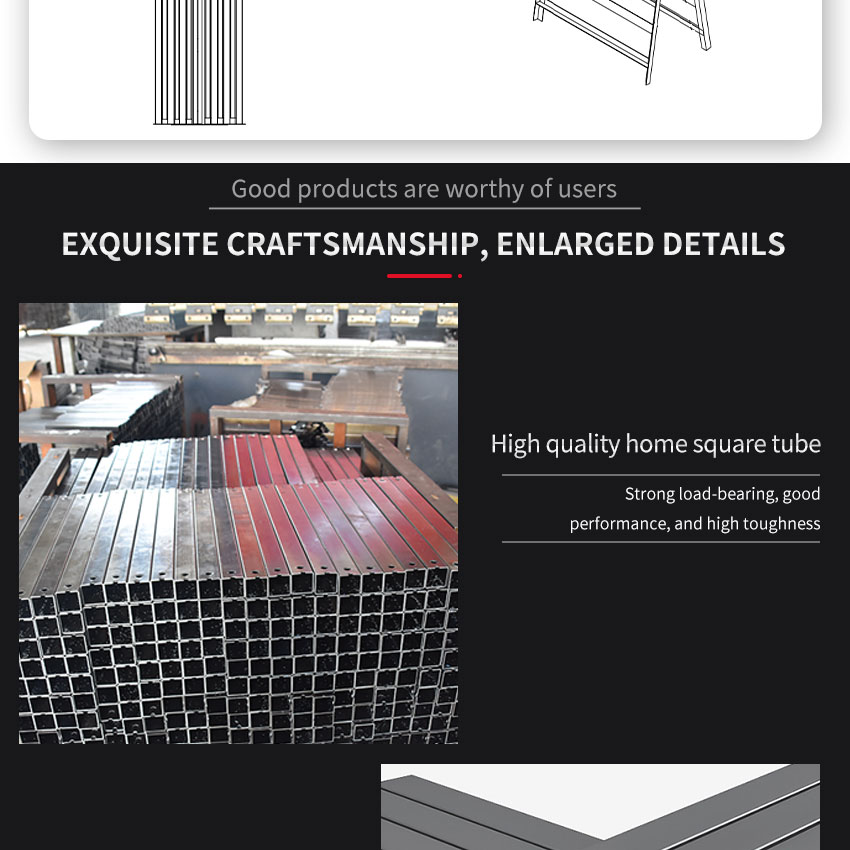 Good products are worthy of users

EXQUISITE CRAFTSMANSHIP, ENLARGED DETAILS

High quality home square tube

Strong load-bearing, good performance, and high toughness